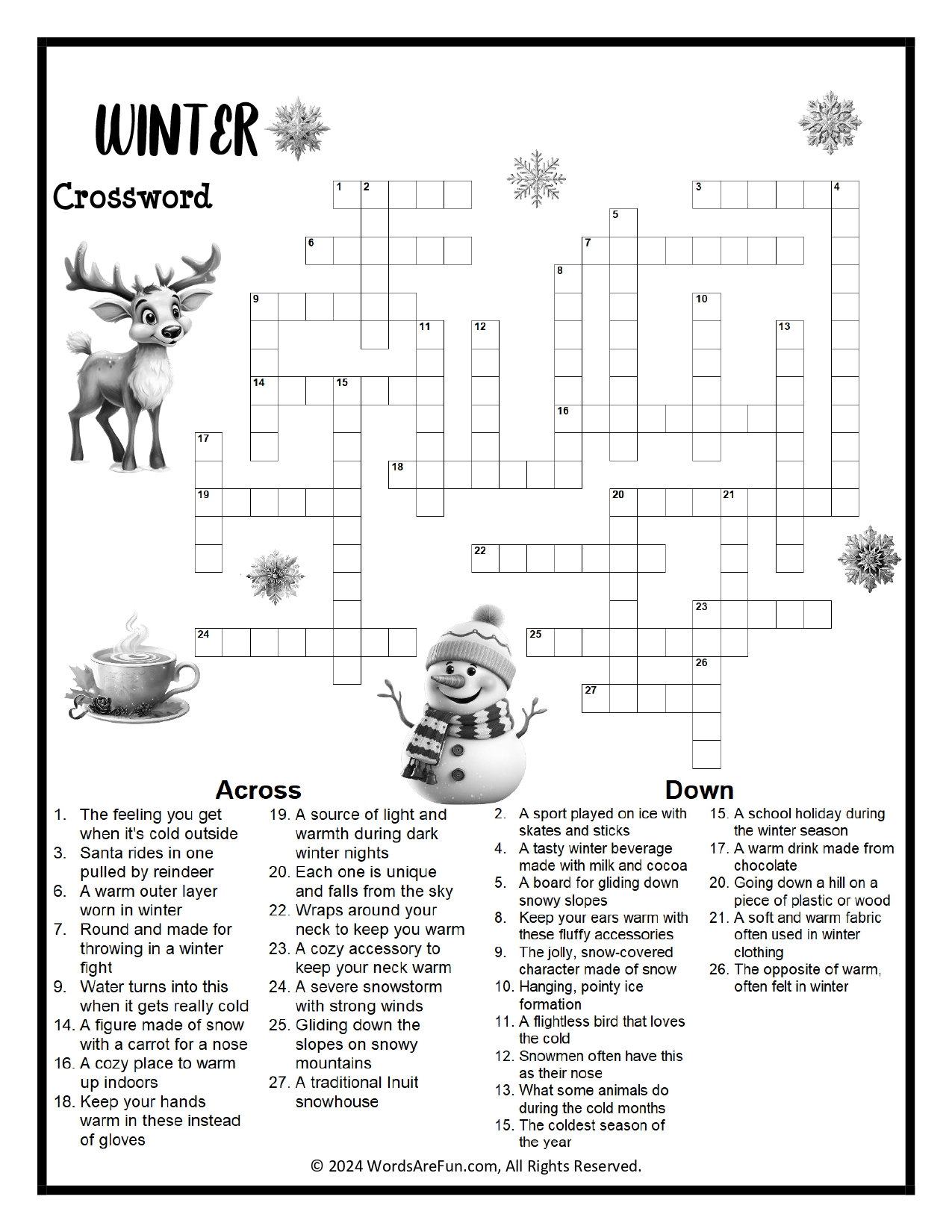 WINTER

Crossword

1 2 3 4 5 6 7 8 9 10 11 12 13 14 15 16 17 18 19 20 21 22 23 24 25 26 27

Across

1. The feeling you get when it's cold outside
3. Santa rides in one pulled by reindeer
6. A warm outer layer worn in winter
7. Round and made for throwing in a winter fight
9. Water turns into this when it gets really cold
14. A figure made of snow with a carrot for a nose
16. A cozy place to warm up indoors
18. Keep your hands warm in these instead of gloves
19. A source of light and warmth during dark winter nights
20. Each one is unique and falls from the sky
22. Wraps around your neck to keep you warm
23. A cozy accessory to keep your neck warm
24. A severe snowstorm with strong winds
25. Gliding down the slopes on snowy mountains
27. A traditional Inuit snowhouse

Down

2. A sport played on ice with skates and sticks
4. A tasty winter beverage made with milk and cocoa
5. A board for gliding down snowy slopes
8. Keep your ears warm with these fluffy accessories
9. The jolly, snow-covered character made of snow
10. Hanging, pointy ice formation
11. A flightless bird that loves the cold
12. Snowmen often have this as their nose
13. What some animals do during the cold months
15. The coldest season of the year
15. A school holiday during the winter season
17. A warm drink made from chocolate
20. Going down a hill on a piece of plastic or wood
21. A soft and warm fabric often used in winter clothing
26. The opposite of warm, often felt in winter

© 2024 WordsAreFun.com, All Rights Reserved.